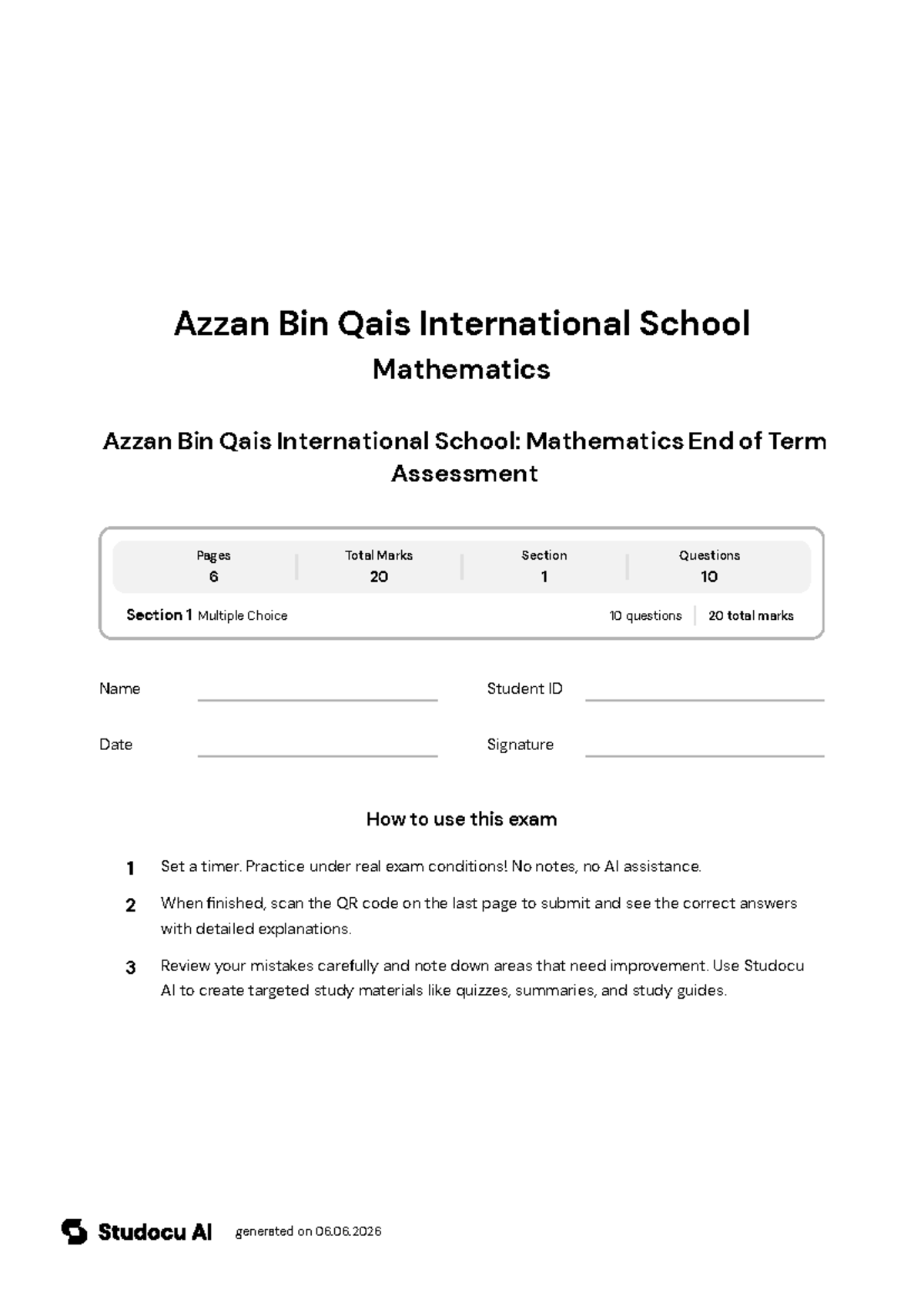 Azzan Bin Qais International School
Mathematics

Azzan Bin Qais International School: Mathematics End of Term Assessment

| Pages | Total Marks | Section | Questions |
|---|---|---|---|
| 6 | 20 | 1 | 10 |

Section 1 Multiple Choice 10 questions 20 total marks

Name

Student ID

Date

Signature

How to use this exam

1 Set a timer. Practice under real exam conditions! No notes, no AI assistance.

2 When finished, scan the QR code on the last page to submit and see the correct answers with detailed explanations.

3 Review your mistakes carefully and note down areas that need improvement. Use Studocu AI to create targeted study materials like quizzes, summaries, and study guides.

Studocu AI generated on 06.06.2026